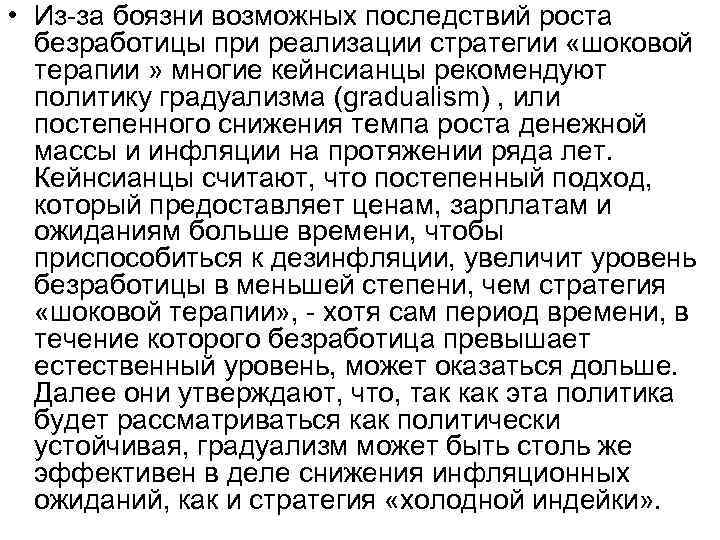 • Из-за боязни возможных последствий роста безработицы при реализации стратегии «шоковой терапии » многие кейнсианцы рекомендуют политику градуализма (gradualism) , или постепенного снижения темпа роста денежной массы и инфляции на протяжении ряда лет. Кейнсианцы считают, что постепенный подход, который предоставляет ценам, зарплатам и ожиданиям больше времени, чтобы приспособиться к дезинфляции, увеличит уровень безработицы в меньшей степени, чем стратегия «шоковой терапии», - хотя сам период времени, в течение которого безработица превышает естественный уровень, может оказаться дольше. Далее они утверждают, что, так как эта политика будет рассматриваться как политически устойчивая, градуализм может быть столь же эффективен в деле снижения инфляционных ожиданий, как и стратегия «холодной индейки».